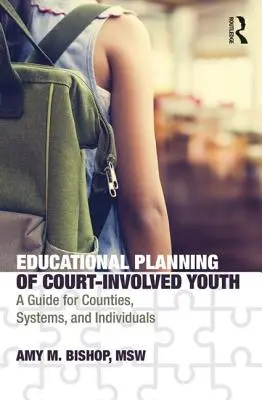 ROUTLEDGE

EDUCATIONAL PLANNING OF COURT-INVOLVED YOUTH

A Guide for Counties, Systems, and Individuals

AMY M. BISHOP, MSW